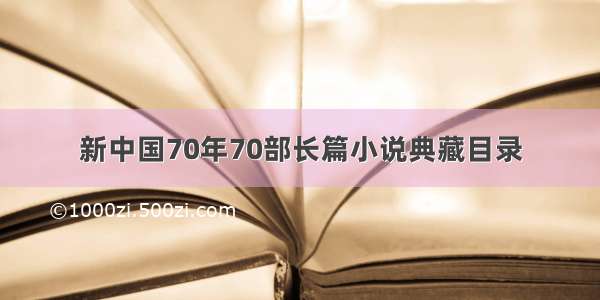 新中国70年70部长篇小说典藏目录

©1000zi.500zi.com